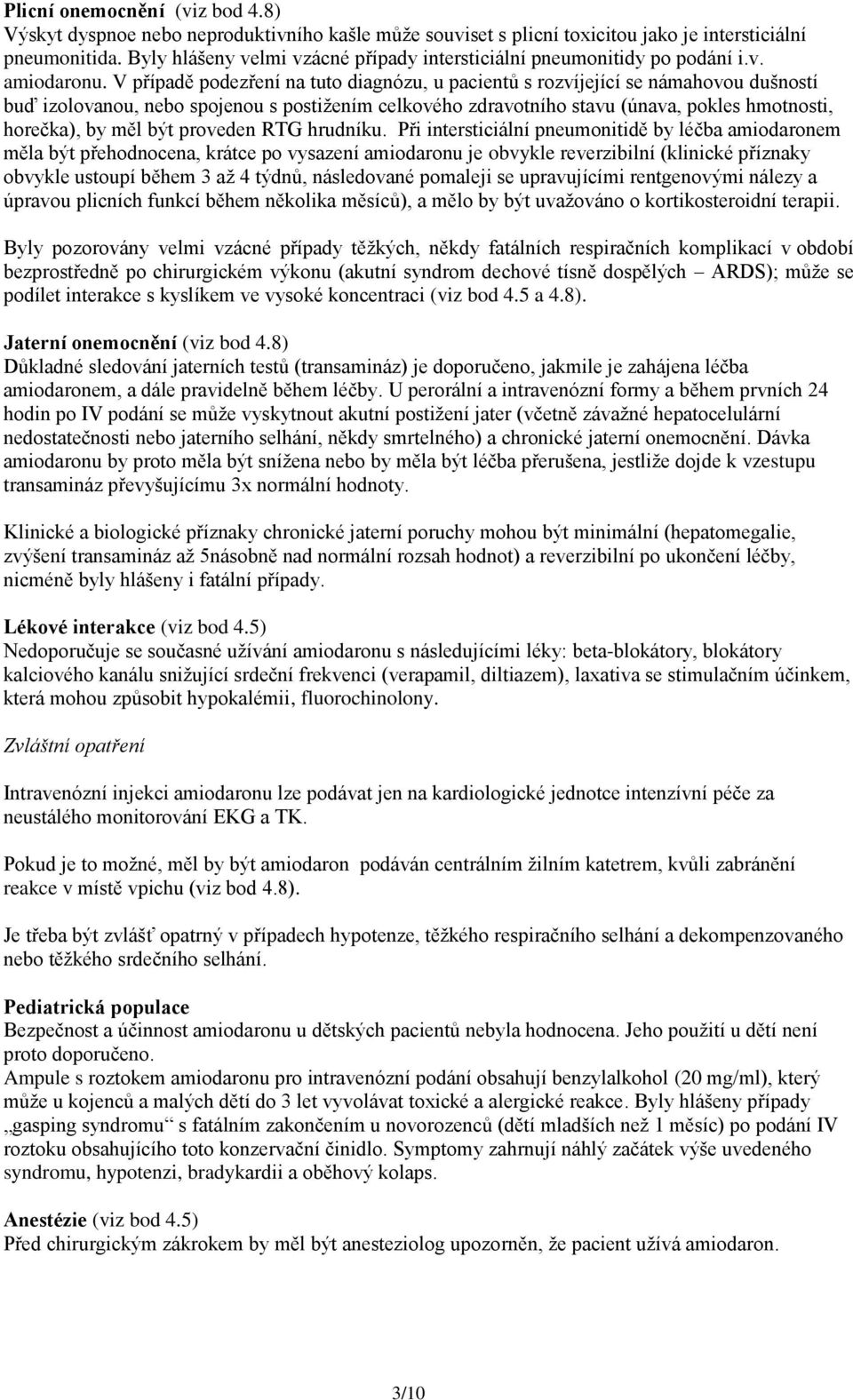 Plicní onemocnění (viz bod 4.8)
Výskyt dyspnoe nebo neproduktivního kašle může souviset s plicní toxicitou jako je intersticiální pneumonitida. Byly hlášeny velmi vzácné případy intersticiální pneumonitidy po podání i.v. amiodaronu. V případě podezření na tuto diagnózu, u pacientů s rozvíjející se námahovou dušností buď izolovanou, nebo spojenou s postižením celkového zdravotního stavu (únava, pokles hmotnosti, horečka), by měl být proveden RTG hrudníku. Při intersticiální pneumonitidě by léčba amiodaronem měla být přehodnocena, krátce po vysazení amiodaronu je obvykle reverzibilní (klinické příznaky obvykle ustoupí během 3 až 4 týdnů, následované pomaleji se upravujícími rentgenovými nálezy a úpravou plicních funkcí během několika měsíců), a mělo by být uvažováno o kortikosteroidní terapii.

Byly pozorovány velmi vzácné případy těžkých, někdy fatálních respiračních komplikací v období bezprostředně po chirurgickém výkonu (akutní syndrom dechové tísně dospělých – ARDS); může se podílet interakce s kyslíkem ve vysoké koncentraci (viz bod 4.5 a 4.8).

Jaterní onemocnění (viz bod 4.8)
Důkladné sledování jaterních testů (transamináz) je doporučeno, jakmile je zahájena léčba amiodaronem, a dále pravidelně během léčby. U perorální a intravenózní formy a během prvních 24 hodin po IV podání se může vyskytnout akutní postižení jater (včetně závažné hepatocelulární nedostatečnosti nebo jaterního selhání, někdy smrtelného) a chronické jaterní onemocnění. Dávka amiodaronu by proto měla být snížena nebo by měla být léčba přerušena, jestliže dojde k vzestupu transamináz převyšujícímu 3x normální hodnoty.

Klinické a biologické příznaky chronické jaterní poruchy mohou být minimální (hepatomegalie, zvýšení transamináz až 5násobně nad normální rozsah hodnot) a reverzibilní po ukončení léčby, nicméně byly hlášeny i fatální případy.

Lékové interakce (viz bod 4.5)
Nedoporučuje se současné užívání amiodaronu s následujícími léky: beta-blokátory, blokátory kalciového kanálu snižující srdeční frekvenci (verapamil, diltiazem), laxativa se stimulačním účinkem, která mohou způsobit hypokalémii, fluorochinolony.

Zvláštní opatření

Intravenózní injekci amiodaronu lze podávat jen na kardiologické jednotce intenzívní péče za neustálého monitorování EKG a TK.

Pokud je to možné, měl by být amiodaron podáván centrálním žilním katetrem, kvůli zabránění reakce v místě vpichu (viz bod 4.8).

Je třeba být zvlášť opatrný v případech hypotenze, těžkého respiračního selhání a dekompenzovaného nebo těžkého srdečního selhání.

Pediatrická populace
Bezpečnost a účinnost amiodaronu u dětských pacientů nebyla hodnocena. Jeho použití u dětí není proto doporučeno.
Ampule s roztokem amiodaronu pro intravenózní podání obsahují benzylalkohol (20 mg/ml), který může u kojenců a malých dětí do 3 let vyvolávat toxické a alergické reakce. Byly hlášeny případy „gasping syndromu“ s fatálním zakončením u novorozenců (dětí mladších než 1 měsíc) po podání IV roztoku obsahujícího toto konzervační činidlo. Symptomy zahrnují náhlý začátek výše uvedeného syndromu, hypotenzi, bradykardii a oběhový kolaps.

Anestézie (viz bod 4.5)
Před chirurgickým zákrokem by měl být anesteziolog upozorněn, že pacient užívá amiodaron.

3/10